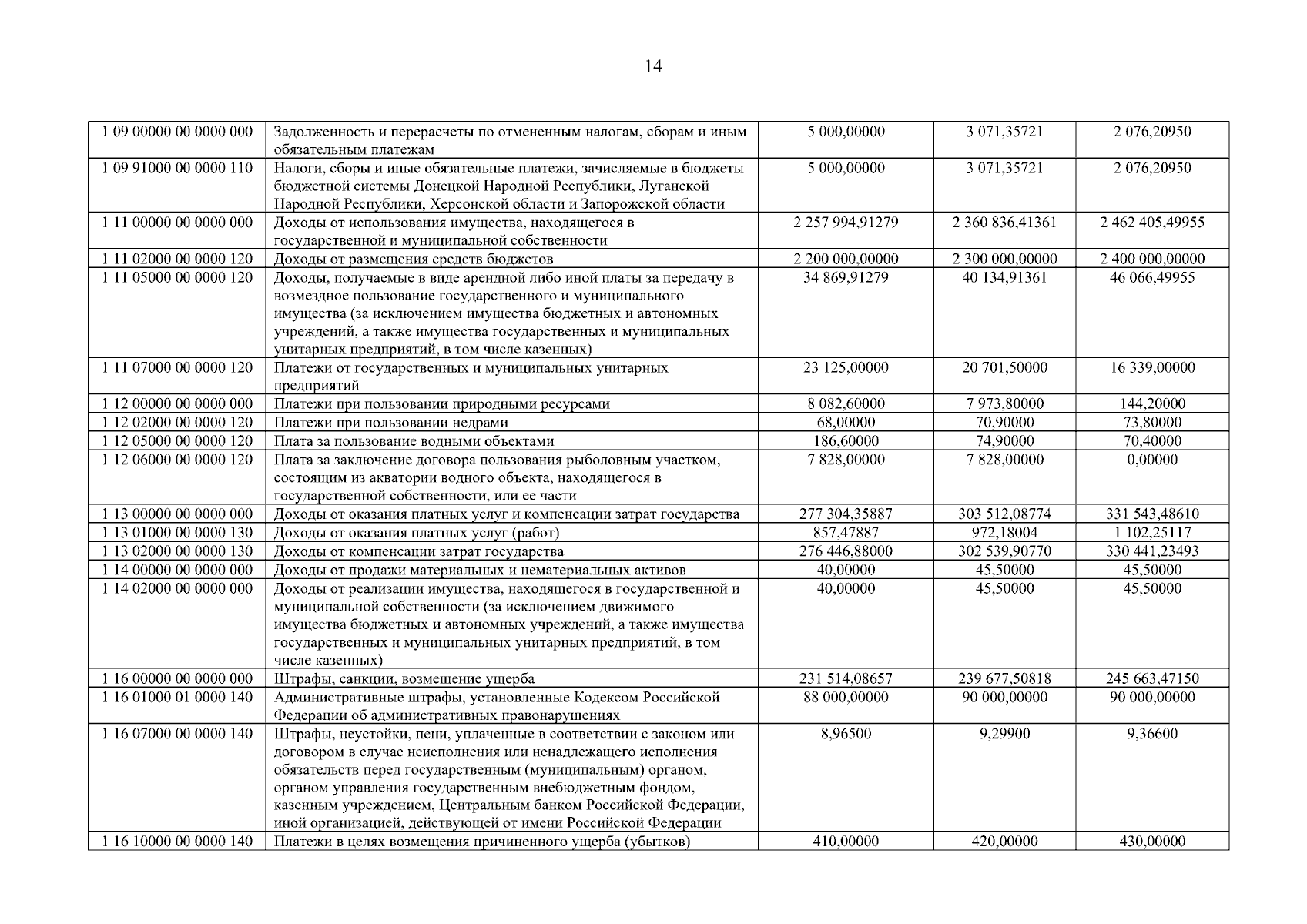 14

| 1 09 00000 00 0000 000 | Задолженность и перерасчеты по отмененным налогам, сборам и иным обязательным платежам | 5 000,00000 | 3 071,35721 | 2 076,20950 |
|---|---|---|---|---|
| 1 09 91000 00 0000 110 | Налоги, сборы и иные обязательные платежи, зачисляемые в бюджеты бюджетной системы Донецкой Народной Республики, Луганской Народной Республики, Херсонской области и Запорожской области | 5 000,00000 | 3 071,35721 | 2 076,20950 |
| 1 11 00000 00 0000 000 | Доходы от использования имущества, находящегося в государственной и муниципальной собственности | 2 257 994,91279 | 2 360 836,41361 | 2 462 405,49955 |
| 1 11 02000 00 0000 120 | Доходы от размещения средств бюджетов | 2 200 000,00000 | 2 300 000,00000 | 2 400 000,00000 |
| 1 11 05000 00 0000 120 | Доходы, получаемые в виде арендной либо иной платы за передачу в возмездное пользование государственного и муниципального имущества (за исключением имущества бюджетных и автономных учреждений, а также имущества государственных и муниципальных унитарных предприятий, в том числе казенных) | 34 869,91279 | 40 134,91361 | 46 066,49955 |
| 1 11 07000 00 0000 120 | Платежи от государственных и муниципальных унитарных предприятий | 23 125,00000 | 20 701,50000 | 16 339,00000 |
| 1 12 00000 00 0000 000 | Платежи при пользовании природными ресурсами | 8 082,60000 | 7 973,80000 | 144,20000 |
| 1 12 02000 00 0000 120 | Платежи при пользовании недрами | 68,00000 | 70,90000 | 73,80000 |
| 1 12 05000 00 0000 120 | Плата за пользование водными объектами | 186,60000 | 74,90000 | 70,40000 |
| 1 12 06000 00 0000 120 | Плата за заключение договора пользования рыболовным участком, состоящим из акватории водного объекта, находящегося в государственной собственности, или ее части | 7 828,00000 | 7 828,00000 | 0,00000 |
| 1 13 00000 00 0000 000 | Доходы от оказания платных услуг и компенсации затрат государства | 277 304,35887 | 303 512,08774 | 331 543,48610 |
| 1 13 01000 00 0000 130 | Доходы от оказания платных услуг (работ) | 857,47887 | 972,18004 | 1 102,25117 |
| 1 13 02000 00 0000 130 | Доходы от компенсации затрат государства | 276 446,88000 | 302 539,90770 | 330 441,23493 |
| 1 14 00000 00 0000 000 | Доходы от продажи материальных и нематериальных активов | 40,00000 | 45,50000 | 45,50000 |
| 1 14 02000 00 0000 000 | Доходы от реализации имущества, находящегося в государственной и муниципальной собственности (за исключением движимого имущества бюджетных и автономных учреждений, а также имущества государственных и муниципальных унитарных предприятий, в том числе казенных) | 40,00000 | 45,50000 | 45,50000 |
| 1 16 00000 00 0000 000 | Штрафы, санкции, возмещение ущерба | 231 514,08657 | 239 677,50818 | 245 663,47150 |
| 1 16 01000 01 0000 140 | Административные штрафы, установленные Кодексом Российской Федерации об административных правонарушениях | 88 000,00000 | 90 000,00000 | 90 000,00000 |
| 1 16 07000 00 0000 140 | Штрафы, неустойки, пени, уплаченные в соответствии с законом или договором в случае неисполнения или ненадлежащего исполнения обязательств перед государственным (муниципальным) органом, органом управления государственным внебюджетным фондом, казенным учреждением, Центральным банком Российской Федерации, иной организацией, действующей от имени Российской Федерации | 8,96500 | 9,29900 | 9,36600 |
| 1 16 10000 00 0000 140 | Платежи в целях возмещения причиненного ущерба (убытков) | 410,00000 | 420,00000 | 430,00000 |